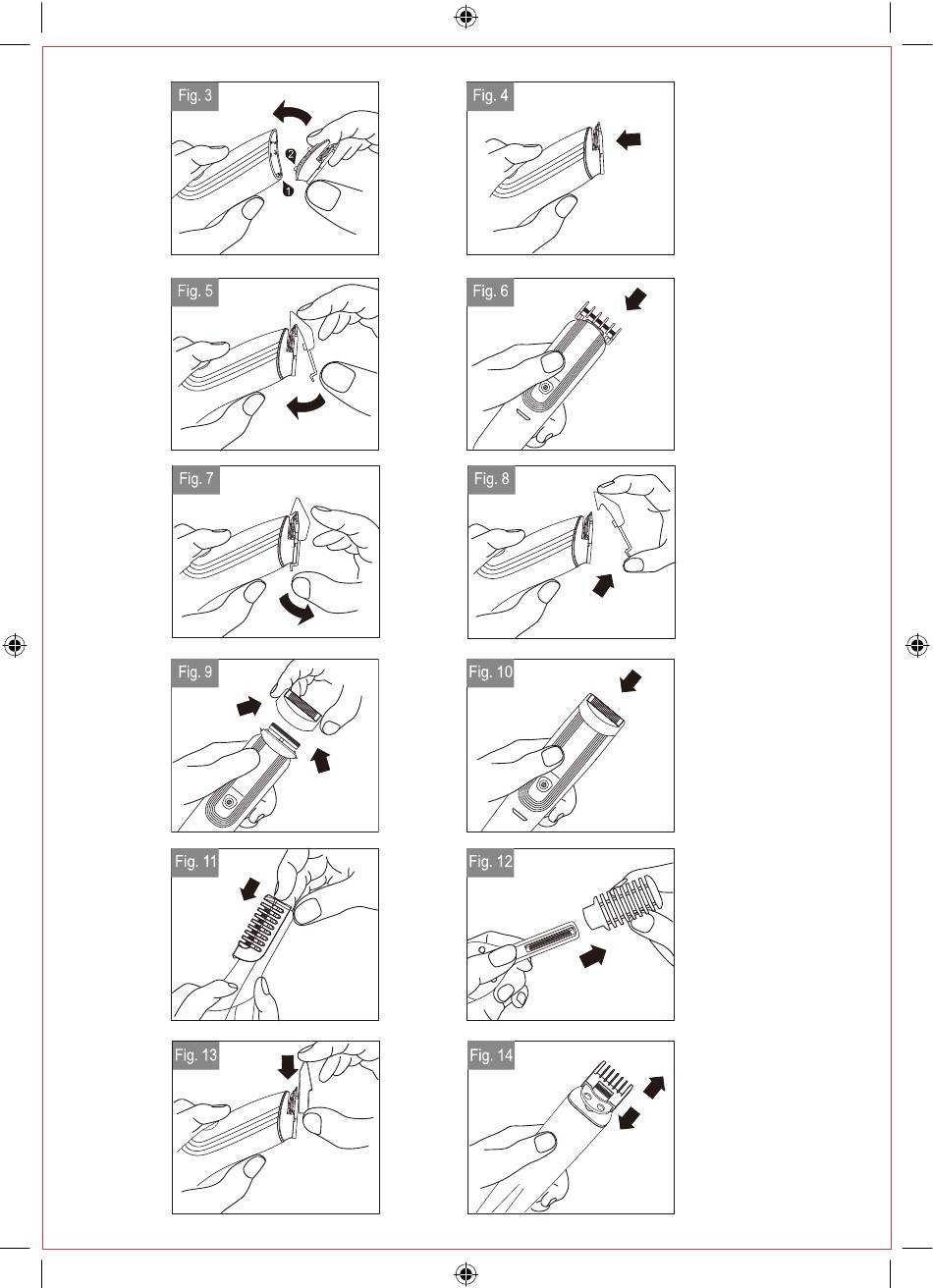 Fig. 3

2

1

Fig. 4

Fig. 5

Fig. 6

Fig. 7

Fig. 8

Fig. 9

Fig. 10

Fig. 11

Fig. 12

Fig. 13

Fig. 14